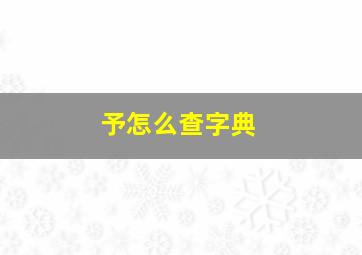 予怎么查字典